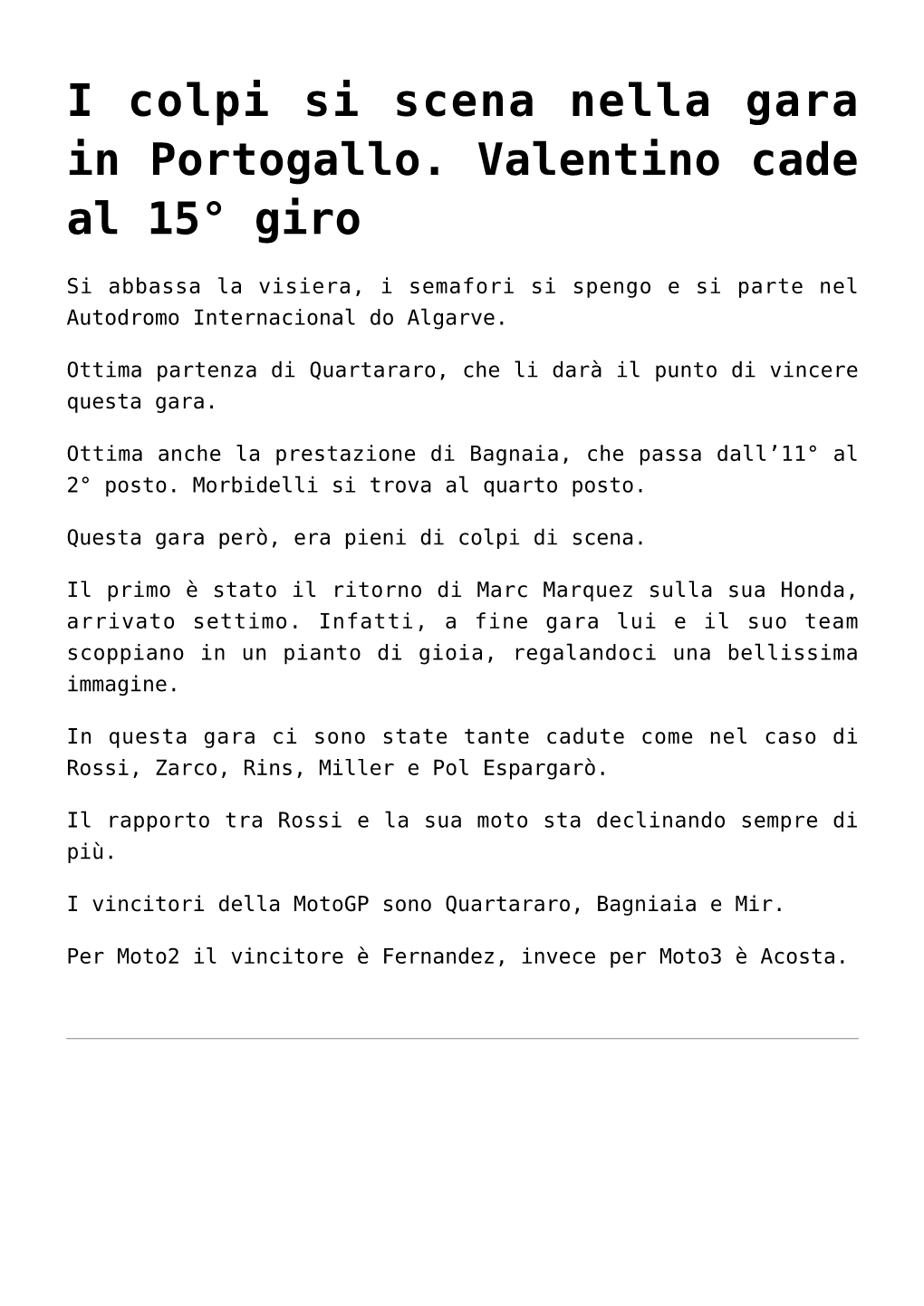 I colpi si scena nella gara in Portogallo. Valentino cade al 15° giro

Si abbassa la visiera, i semafori si spengo e si parte nel Autodromo Internacional do Algarve.

Ottima partenza di Quartararo, che li darà il punto di vincere questa gara.

Ottima anche la prestazione di Bagnaia, che passa dall’11° al 2° posto. Morbidelli si trova al quarto posto.

Questa gara però, era pieni di colpi di scena.

Il primo è stato il ritorno di Marc Marquez sulla sua Honda, arrivato settimo. Infatti, a fine gara lui e il suo team scoppiano in un pianto di gioia, regalandoci una bellissima immagine.

In questa gara ci sono state tante cadute come nel caso di Rossi, Zarco, Rins, Miller e Pol Espargarò.

Il rapporto tra Rossi e la sua moto sta declinando sempre di più.

I vincitori della MotoGP sono Quartararo, Bagniaia e Mir.

Per Moto2 il vincitore è Fernandez, invece per Moto3 è Acosta.